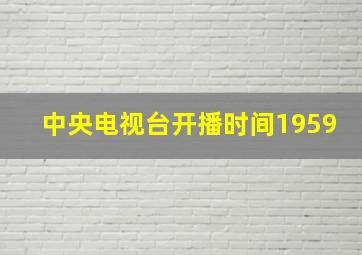 中央电视台开播时间1959